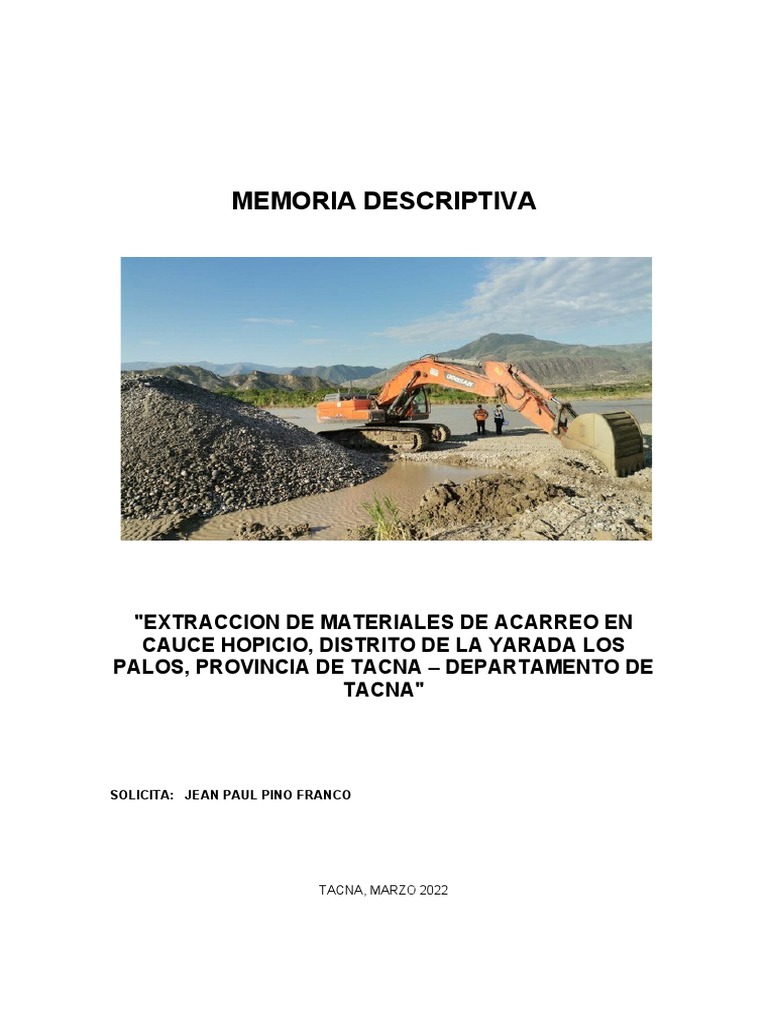 MEMORIA DESCRIPTIVA

"EXTRACCION DE MATERIALES DE ACARREO EN CAUCE HOPICIO, DISTRITO DE LA YARADA LOS PALOS, PROVINCIA DE TACNA – DEPARTAMENTO DE TACNA"

SOLICITA: JEAN PAUL PINO FRANCO

TACNA, MARZO 2022